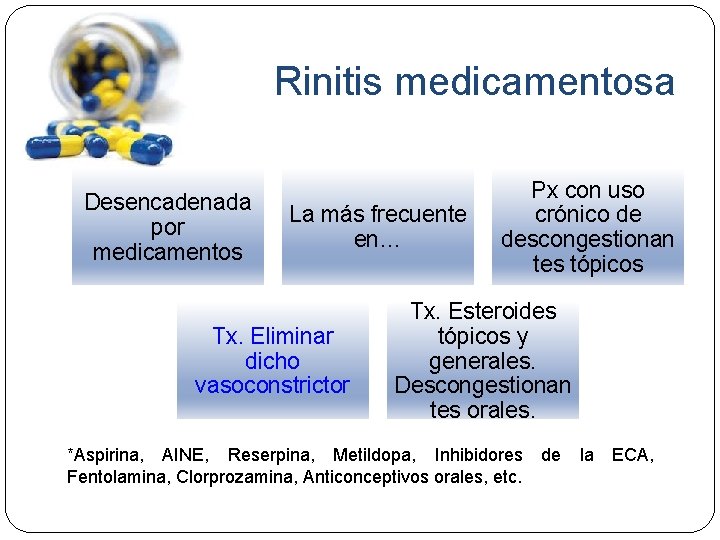 Rinitis medicamentosa

Desencadenada por medicamentos

La más frecuente en…

Px con uso crónico de descongestionantes tópicos

Tx. Eliminar dicho vasoconstrictor

Tx. Esteroides tópicos y generales. Descongestionantes orales.

*Aspirina, AINE, Reserpina, Metildopa, Inhibidores de la ECA, Fentolamina, Clorprozamina, Anticonceptivos orales, etc.